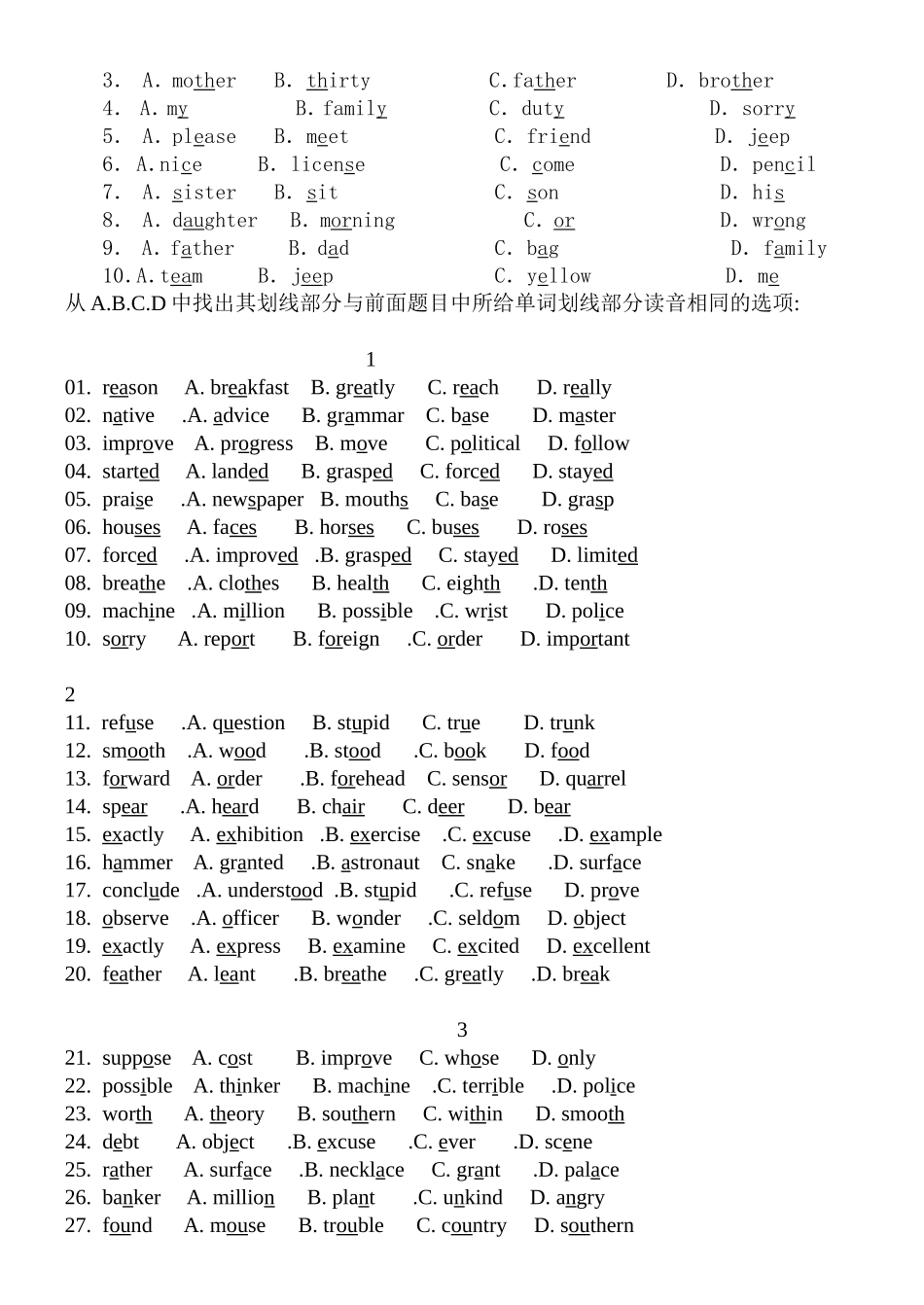 3. A. mother B. thirty C. father D. brother
4. A. my B. family C. duty D. sorry
5. A. please B. meet C. friend D. jeep
6. A. nice B. license C. come D. pencil
7. A. sister B. sit C. son D. his
8. A. daughter B. morning C. or D. wrong
9. A. father B. dad C. bag D. family
10. A. team B. jeep C. yellow D. me
从 A.B.C.D 中找出其划线部分与前面题目中所给单词划线部分读音相同的选项:

1
01. reason A. breakfast B. greatly C. reach D. really
02. native .A. advice B. grammar C. base D. master
03. improve A. progress B. move C. political D. follow
04. started A. landed B. grasped C. forced D. stayed
05. praise .A. newspaper B. mouths C. base D. grasp
06. houses A. faces B. horses C. buses D. roses
07. forced .A. improved .B. grasped C. stayed D. limited
08. breathe .A. clothes B. health C. eighth .D. tenth
09. machine .A. million B. possible .C. wrist D. police
10. sorry A. report B. foreign .C. order D. important

2
11. refuse .A. question B. stupid C. true D. trunk
12. smooth .A. wood .B. stood .C. book D. food
13. forward A. order .B. forehead C. sensor D. quarrel
14. spear .A. heard B. chair C. deer D. bear
15. exactly A. exhibition .B. exercise .C. excuse .D. example
16. hammer A. granted .B. astronaut C. snake .D. surface
17. conclude .A. understood .B. stupid .C. refuse D. prove
18. observe .A. officer B. wonder .C. seldom D. object
19. exactly A. express B. examine C. excited D. excellent
20. feather A. leant .B. breathe .C. greatly .D. break

3
21. suppose A. cost B. improve C. whose D. only
22. possible A. thinker B. machine .C. terrible .D. police
23. worth A. theory B. southern C. within D. smooth
24. debt A. object .B. excuse .C. ever .D. scene
25. rather A. surface .B. necklace C. grant .D. palace
26. banker A. million B. plant .C. unkind D. angry
27. found A. mouse B. trouble C. country D. southern